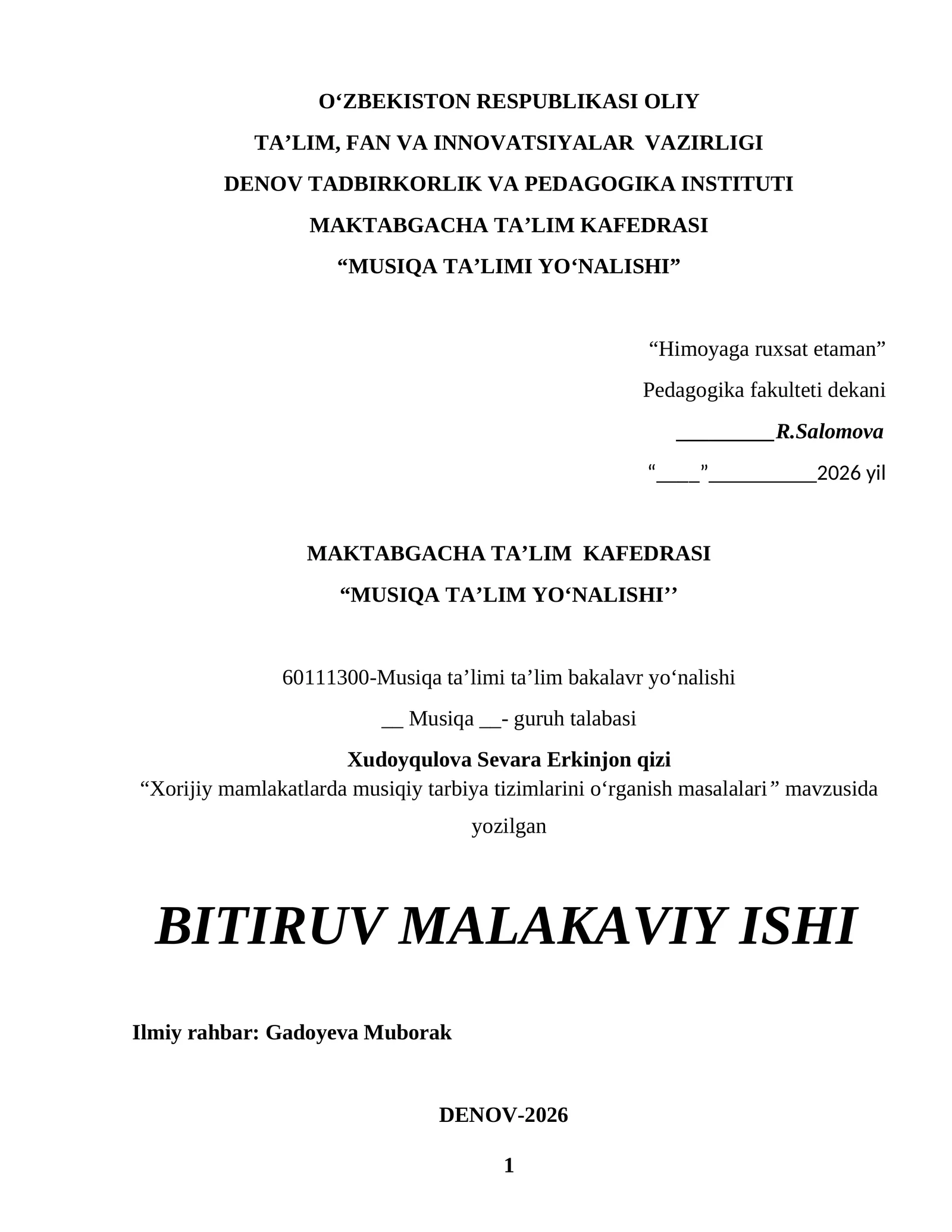 O‘ZBEKISTON RESPUBLIKASI OLIY
TA’LIM, FAN VA INNOVATSIYALAR VAZIRLIGI
DENOV TADBIRKORLIK VA PEDAGOGIKA INSTITUTI
MAKTABGACHA TA’LIM KAFEDRASI
“MUSIQA TA’LIMI YO‘NALISHI”

“Himoyaga ruxsat etaman”
Pedagogika fakulteti dekani
_________R.Salomova
“____”__________2026 yil

MAKTABGACHA TA’LIM KAFEDRASI
“MUSIQA TA’LIM YO‘NALISHI’’

60111300-Musiqa ta’limi ta’lim bakalavr yo‘nalishi
__ Musiqa __- guruh talabasi
Xudoyqulova Sevara Erkinjon qizi
“Xorijiy mamlakatlarda musiqiy tarbiya tizimlarini o‘rganish masalalari” mavzusida yozilgan

BITIRUV MALAKAVIY ISHI

Ilmiy rahbar: Gadoyeva Muborak

DENOV-2026

1